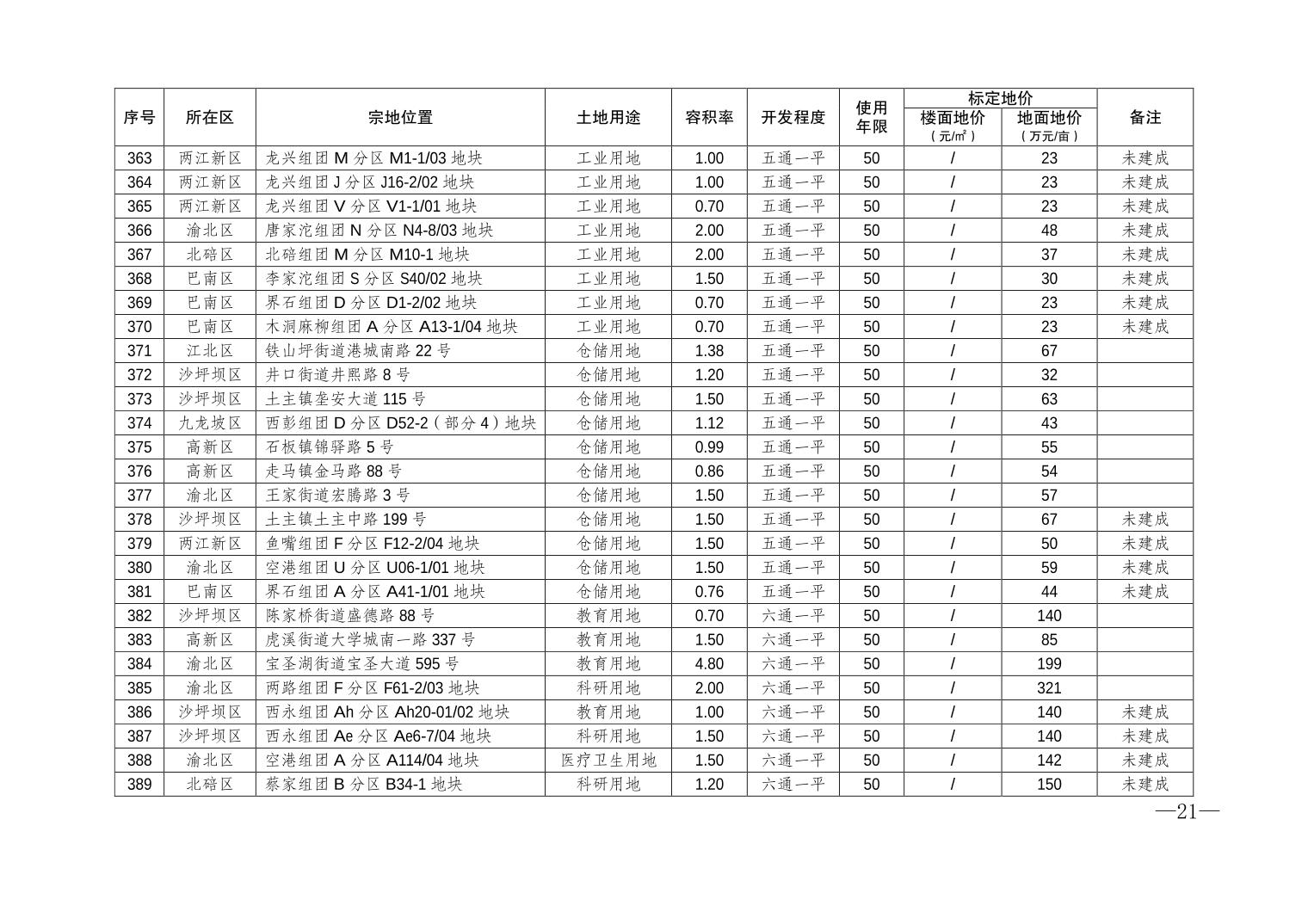 | 序号 | 所在区 | 宗地位置 | 土地用途 | 容积率 | 开发程度 | 使用年限 | 标定地价 楼面地价（元/㎡） | 标定地价 地面地价（万元/亩） | 备注 |
|---|---|---|---|---|---|---|---|---|---|
| 363 | 两江新区 | 龙兴组团 M 分区 M1-1/03 地块 | 工业用地 | 1.00 | 五通一平 | 50 | / | 23 | 未建成 |
| 364 | 两江新区 | 龙兴组团 J 分区 J16-2/02 地块 | 工业用地 | 1.00 | 五通一平 | 50 | / | 23 | 未建成 |
| 365 | 两江新区 | 龙兴组团 V 分区 V1-1/01 地块 | 工业用地 | 0.70 | 五通一平 | 50 | / | 23 | 未建成 |
| 366 | 渝北区 | 唐家沱组团 N 分区 N4-8/03 地块 | 工业用地 | 2.00 | 五通一平 | 50 | / | 48 | 未建成 |
| 367 | 北碚区 | 北碚组团 M 分区 M10-1 地块 | 工业用地 | 2.00 | 五通一平 | 50 | / | 37 | 未建成 |
| 368 | 巴南区 | 李家沱组团 S 分区 S40/02 地块 | 工业用地 | 1.50 | 五通一平 | 50 | / | 30 | 未建成 |
| 369 | 巴南区 | 界石组团 D 分区 D1-2/02 地块 | 工业用地 | 0.70 | 五通一平 | 50 | / | 23 | 未建成 |
| 370 | 巴南区 | 木洞麻柳组团 A 分区 A13-1/04 地块 | 工业用地 | 0.70 | 五通一平 | 50 | / | 23 | 未建成 |
| 371 | 江北区 | 铁山坪街道港城南路 22 号 | 仓储用地 | 1.38 | 五通一平 | 50 | / | 67 | |
| 372 | 沙坪坝区 | 井口街道井熙路 8 号 | 仓储用地 | 1.20 | 五通一平 | 50 | / | 32 | |
| 373 | 沙坪坝区 | 土主镇垄安大道 115 号 | 仓储用地 | 1.50 | 五通一平 | 50 | / | 63 | |
| 374 | 九龙坡区 | 西彭组团 D 分区 D52-2（部分 4）地块 | 仓储用地 | 1.12 | 五通一平 | 50 | / | 43 | |
| 375 | 高新区 | 石板镇锦驿路 5 号 | 仓储用地 | 0.99 | 五通一平 | 50 | / | 55 | |
| 376 | 高新区 | 走马镇金马路 88 号 | 仓储用地 | 0.86 | 五通一平 | 50 | / | 54 | |
| 377 | 渝北区 | 王家街道宏腾路 3 号 | 仓储用地 | 1.50 | 五通一平 | 50 | / | 57 | |
| 378 | 沙坪坝区 | 土主镇土主中路 199 号 | 仓储用地 | 1.50 | 五通一平 | 50 | / | 67 | 未建成 |
| 379 | 两江新区 | 鱼嘴组团 F 分区 F12-2/04 地块 | 仓储用地 | 1.50 | 五通一平 | 50 | / | 50 | 未建成 |
| 380 | 渝北区 | 空港组团 U 分区 U06-1/01 地块 | 仓储用地 | 1.50 | 五通一平 | 50 | / | 59 | 未建成 |
| 381 | 巴南区 | 界石组团 A 分区 A41-1/01 地块 | 仓储用地 | 0.76 | 五通一平 | 50 | / | 44 | 未建成 |
| 382 | 沙坪坝区 | 陈家桥街道盛德路 88 号 | 教育用地 | 0.70 | 六通一平 | 50 | / | 140 | |
| 383 | 高新区 | 虎溪街道大学城南一路 337 号 | 教育用地 | 1.50 | 六通一平 | 50 | / | 85 | |
| 384 | 渝北区 | 宝圣湖街道宝圣大道 595 号 | 教育用地 | 4.80 | 六通一平 | 50 | / | 199 | |
| 385 | 渝北区 | 两路组团 F 分区 F61-2/03 地块 | 科研用地 | 2.00 | 六通一平 | 50 | / | 321 | |
| 386 | 沙坪坝区 | 西永组团 Ah 分区 Ah20-01/02 地块 | 教育用地 | 1.00 | 六通一平 | 50 | / | 140 | 未建成 |
| 387 | 沙坪坝区 | 西永组团 Ae 分区 Ae6-7/04 地块 | 科研用地 | 1.50 | 六通一平 | 50 | / | 140 | 未建成 |
| 388 | 渝北区 | 空港组团 A 分区 A114/04 地块 | 医疗卫生用地 | 1.50 | 六通一平 | 50 | / | 142 | 未建成 |
| 389 | 北碚区 | 蔡家组团 B 分区 B34-1 地块 | 科研用地 | 1.20 | 六通一平 | 50 | / | 150 | 未建成 |

—21—